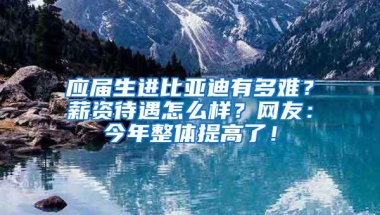 应届生进比亚迪有多难？薪资待遇怎么样？网友：今年整体提高了！